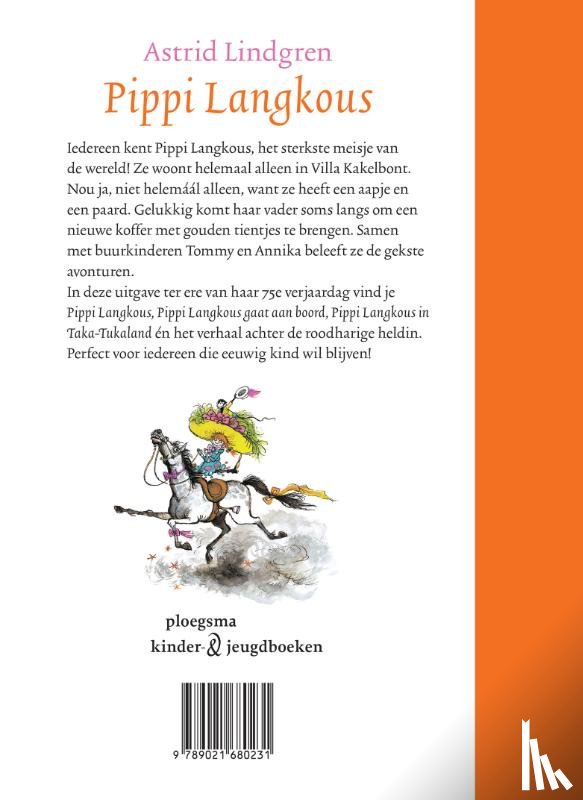 Astrid Lindgren
Pippi Langkous

Iedereen kent Pippi Langkous, het sterkste meisje van de wereld! Ze woont helemaal alleen in Villa Kakelbont. Nou ja, niet helemáál alleen, want ze heeft een aapje en een paard. Gelukkig komt haar vader soms langs om een nieuwe koffer met gouden tientjes te brengen. Samen met buurkinderen Tommy en Annika beleeft ze de gekste avonturen.
In deze uitgave ter ere van haar 75e verjaardag vind je Pippi Langkous, Pippi Langkous gaat aan boord, Pippi Langkous in Taka-Tukaland én het verhaal achter de roodharige heldin. Perfect voor iedereen die eeuwig kind wil blijven!

ploegsma
kinder- & jeugdboeken

9 789021 680231